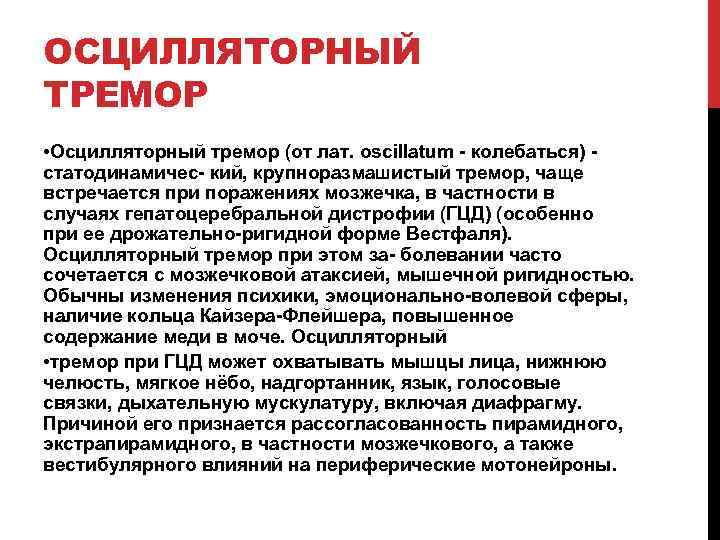 ОСЦИЛЛЯТОРНЫЙ ТРЕМОР

•Осцилляторный тремор (от лат. oscillatum - колебаться) - статодинамичес- кий, крупноразмашистый тремор, чаще встречается при поражениях мозжечка, в частности в случаях гепатоцеребральной дистрофии (ГЦД) (особенно при ее дрожательно-ригидной форме Вестфаля). Осцилляторный тремор при этом за- болевании часто сочетается с мозжечковой атаксией, мышечной ригидностью. Обычны изменения психики, эмоционально-волевой сферы, наличие кольца Кайзера-Флейшера, повышенное содержание меди в моче. Осцилляторный

•тремор при ГЦД может охватывать мышцы лица, нижнюю челюсть, мягкое нёбо, надгортанник, язык, голосовые связки, дыхательную мускулатуру, включая диафрагму. Причиной его признается рассогласованность пирамидного, экстрапирамидного, в частности мозжечкового, а также вестибулярного влияний на периферические мотонейроны.